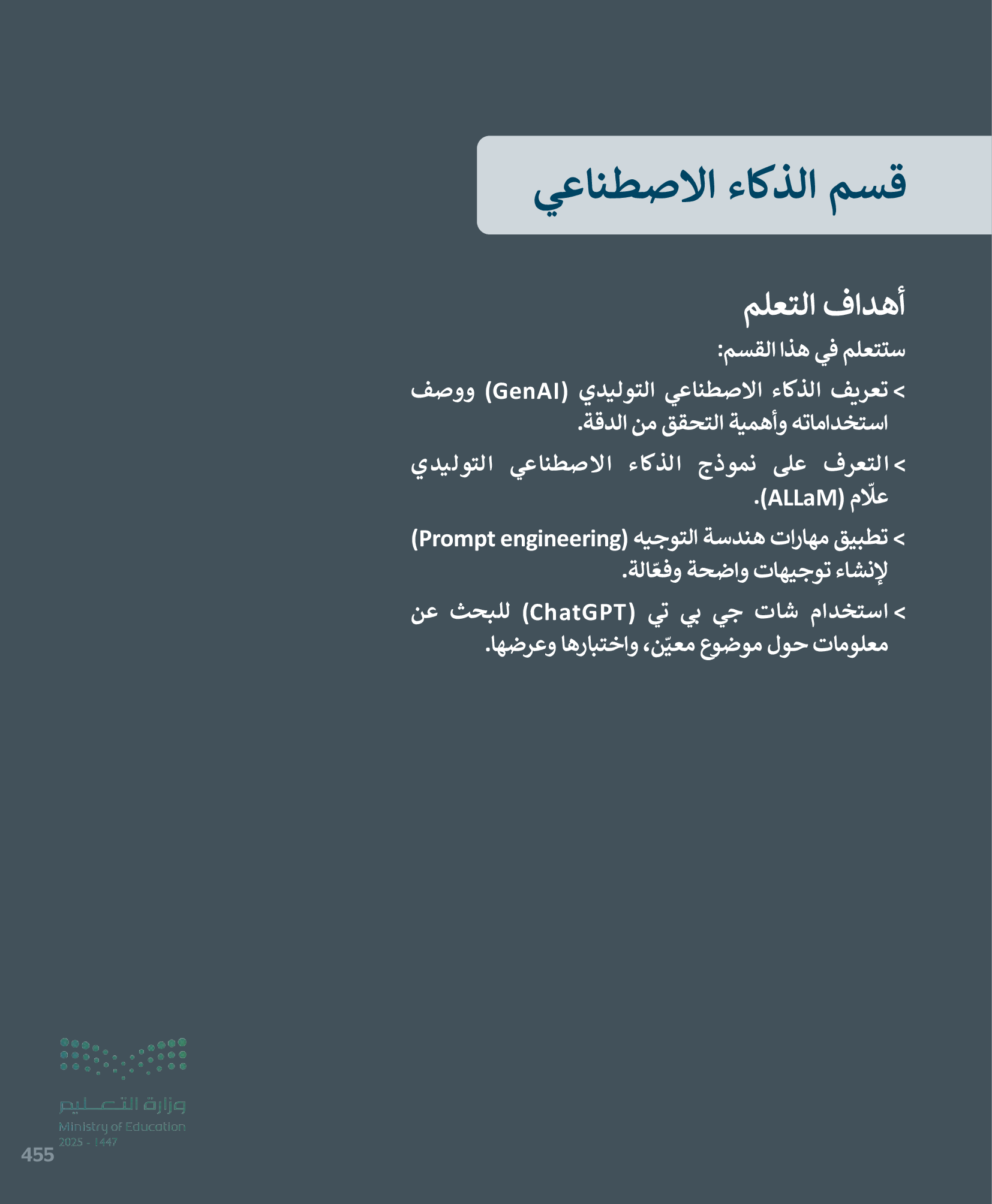 قسم الذكاء الاصطناعي

أهداف التعلم

ستتعلم في هذا القسم:

> تعريف الذكاء الاصطناعي التوليدي (GenAI) ووصف استخداماته وأهمية التحقق من الدقة.

> التعرف على نموذج الذكاء الاصطناعي التوليدي علّام (ALLaM).

> تطبيق مهارات هندسة التوجيه (Prompt engineering) لإنشاء توجيهات واضحة وفعّالة.

> استخدام شات جي بي تي (ChatGPT) للبحث عن معلومات حول موضوع معيّن، واختبارها وعرضها.

وزارة التعليم
Ministry of Education
2025 - 1447

455